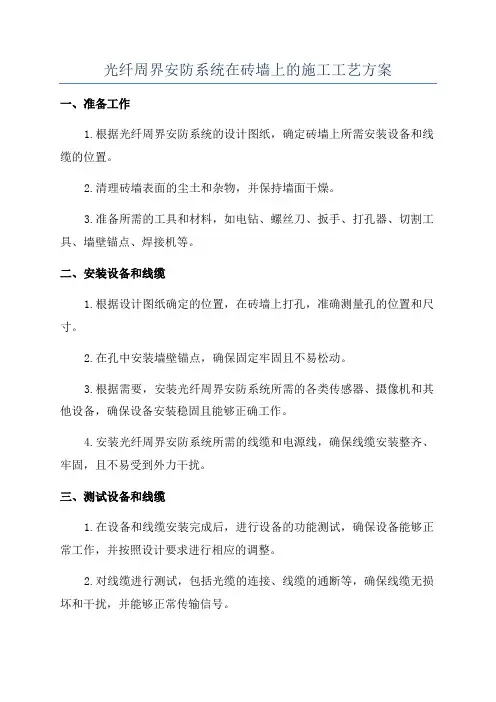 光纤周界安防系统在砖墙上的施工工艺方案

一、准备工作

1.根据光纤周界安防系统的设计图纸，确定砖墙上所需安装设备和线缆的位置。

2.清理砖墙表面的尘土和杂物，并保持墙面干燥。

3.准备所需的工具和材料，如电钻、螺丝刀、扳手、打孔器、切割工具、墙壁锚点、焊接机等。

二、安装设备和线缆

1.根据设计图纸确定的位置，在砖墙上打孔，准确测量孔的位置和尺寸。

2.在孔中安装墙壁锚点，确保固定牢固且不易松动。

3.根据需要，安装光纤周界安防系统所需的各类传感器、摄像机和其他设备，确保设备安装稳固且能够正确工作。

4.安装光纤周界安防系统所需的线缆和电源线，确保线缆安装整齐、牢固，且不易受到外力干扰。

三、测试设备和线缆

1.在设备和线缆安装完成后，进行设备的功能测试，确保设备能够正常工作，并按照设计要求进行相应的调整。

2.对线缆进行测试，包括光缆的连接、线缆的通断等，确保线缆无损坏和干扰，并能够正常传输信号。